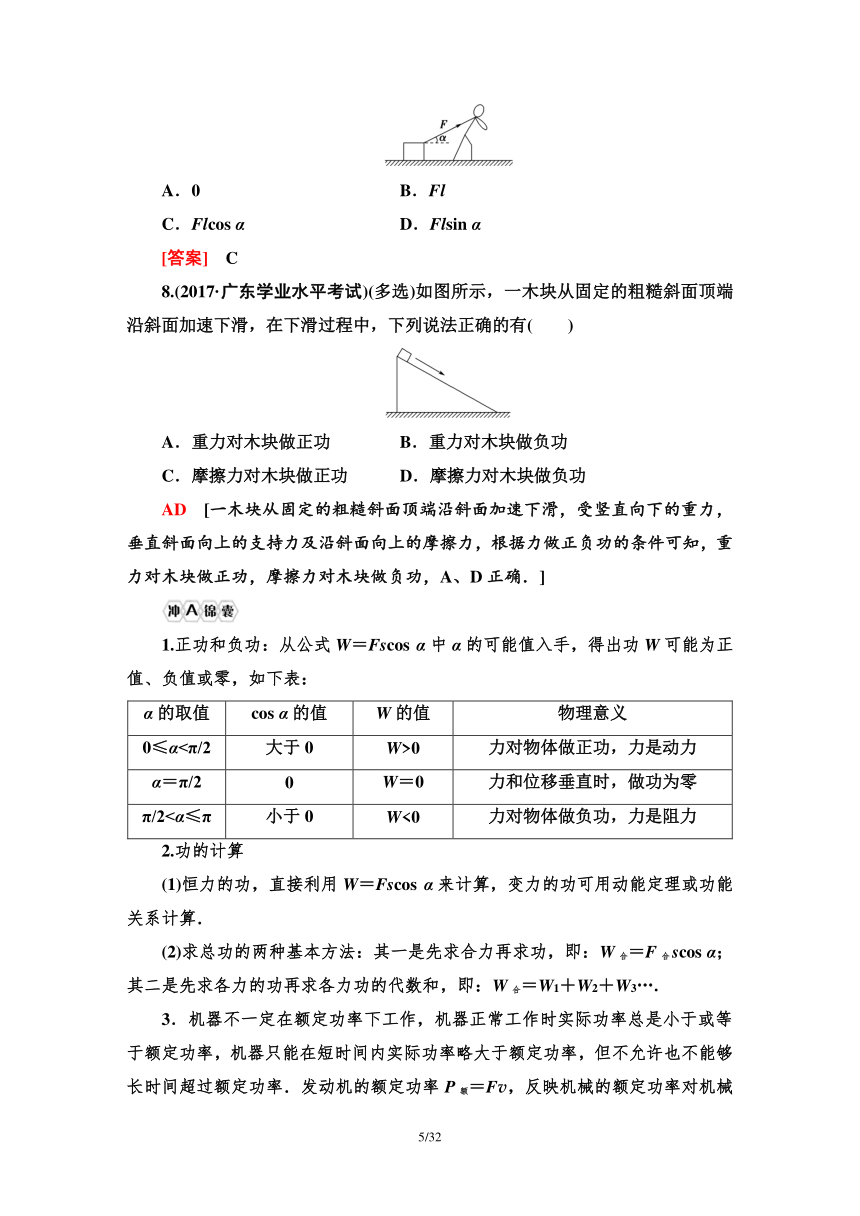 $F$
$\alpha$

A．0　　B．$Fl$

C．$Fl\cos\alpha$　　D．$Fl\sin\alpha$

[答案]　C

8.(2017·广东学业水平考试)(多选)如图所示，一木块从固定的粗糙斜面顶端沿斜面加速下滑，在下滑过程中，下列说法正确的有(　　)

A．重力对木块做正功　　B．重力对木块做负功

C．摩擦力对木块做正功　　D．摩擦力对木块做负功

AD　[一木块从固定的粗糙斜面顶端沿斜面加速下滑，受竖直向下的重力，垂直斜面向上的支持力及沿斜面向上的摩擦力，根据力做正负功的条件可知，重力对木块做正功，摩擦力对木块做负功，A、D 正确．]

冲A锦囊

1.正功和负功：从公式 $W=Fs\cos\alpha$ 中 $\alpha$ 的可能值入手，得出功 $W$ 可能为正值、负值或零，如下表：

| $\alpha$ 的取值 | $\cos\alpha$ 的值 | $W$ 的值 | 物理意义 |
|---|---|---|---|
| $0\leqslant\alpha<\pi/2$ | 大于 0 | $W>0$ | 力对物体做正功，力是动力 |
| $\alpha=\pi/2$ | 0 | $W=0$ | 力和位移垂直时，做功为零 |
| $\pi/2<\alpha\leqslant\pi$ | 小于 0 | $W<0$ | 力对物体做负功，力是阻力 |

2.功的计算

(1)恒力的功，直接利用 $W=Fs\cos\alpha$ 来计算，变力的功可用动能定理或功能关系计算．

(2)求总功的两种基本方法：其一是先求合力再求功，即：$W_{合}=F_{合}s\cos\alpha$；其二是先求各力的功再求各力功的代数和，即：$W_{合}=W_1+W_2+W_3\cdots$.

3．机器不一定在额定功率下工作，机器正常工作时实际功率总是小于或等于额定功率，机器只能在短时间内实际功率略大于额定功率，但不允许也不能够长时间超过额定功率．发动机的额定功率 $P_{额}=Fv$，反映机械的额定功率对机械

5/32